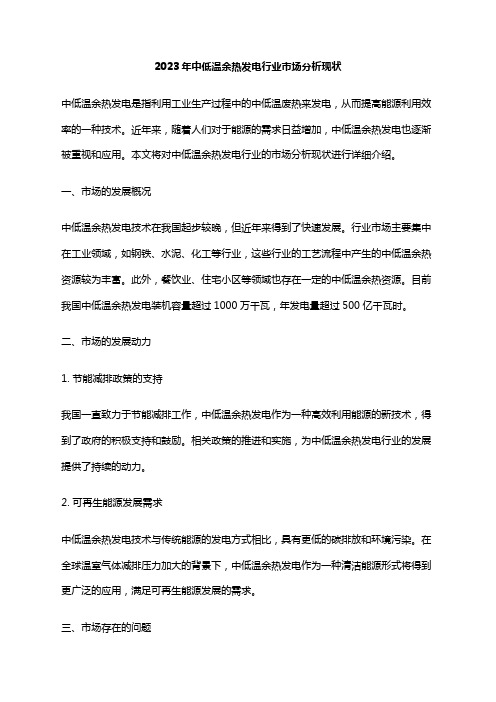 2023 年中低温余热发电行业市场分析现状

中低温余热发电是指利用工业生产过程中的中低温废热来发电，从而提高能源利用效率的一种技术。近年来，随着人们对于能源的需求日益增加，中低温余热发电也逐渐被重视和应用。本文将对中低温余热发电行业的市场分析现状进行详细介绍。

一、市场的发展概况

中低温余热发电技术在我国起步较晚，但近年来得到了快速发展。行业市场主要集中在工业领域，如钢铁、水泥、化工等行业，这些行业的工艺流程中产生的中低温余热资源较为丰富。此外，餐饮业、住宅小区等领域也存在一定的中低温余热资源。目前我国中低温余热发电装机容量超过 1000 万千瓦，年发电量超过 500 亿千瓦时。

二、市场的发展动力

1. 节能减排政策的支持

我国一直致力于节能减排工作，中低温余热发电作为一种高效利用能源的新技术，得到了政府的积极支持和鼓励。相关政策的推进和实施，为中低温余热发电行业的发展提供了持续的动力。

2. 可再生能源发展需求

中低温余热发电技术与传统能源的发电方式相比，具有更低的碳排放和环境污染。在全球温室气体减排压力加大的背景下，中低温余热发电作为一种清洁能源形式将得到更广泛的应用，满足可再生能源发展的需求。

三、市场存在的问题